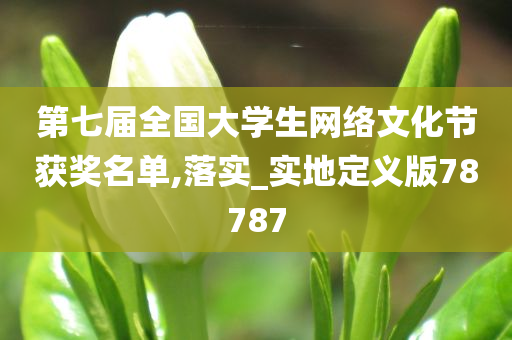 第七届全国大学生网络文化节获奖名单,落实_实地定义版78787